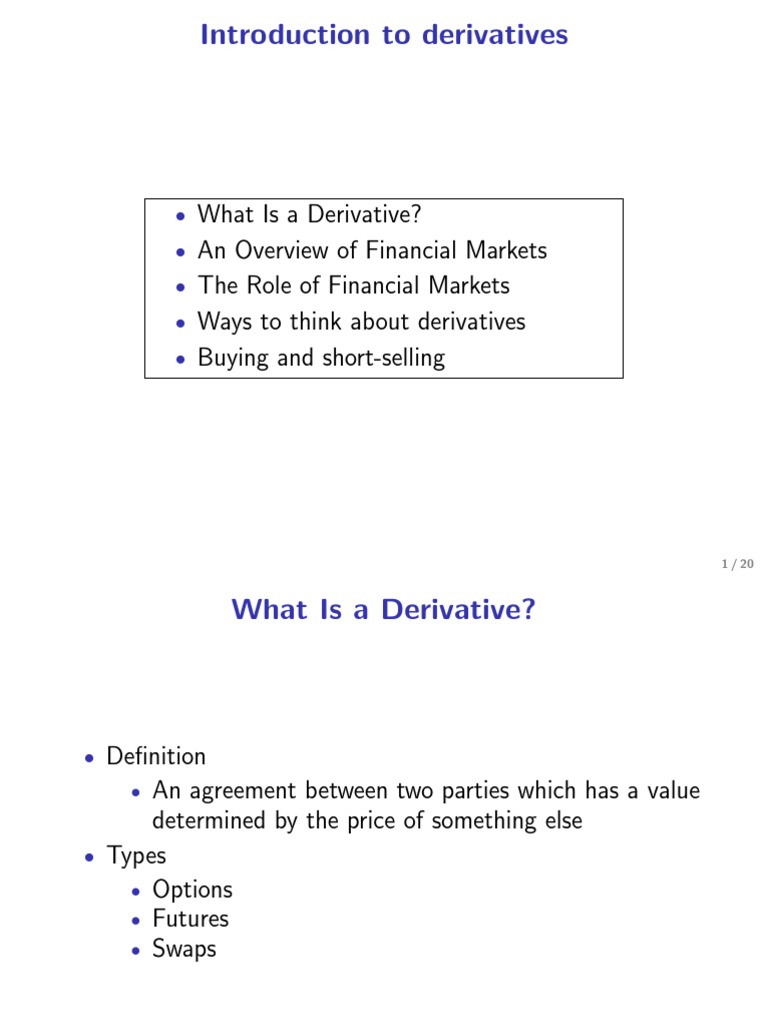 Introduction to derivatives

• What Is a Derivative?
• An Overview of Financial Markets
• The Role of Financial Markets
• Ways to think about derivatives
• Buying and short-selling

1 / 20

What Is a Derivative?

• Definition
  • An agreement between two parties which has a value determined by the price of something else
• Types
  • Options
  • Futures
  • Swaps